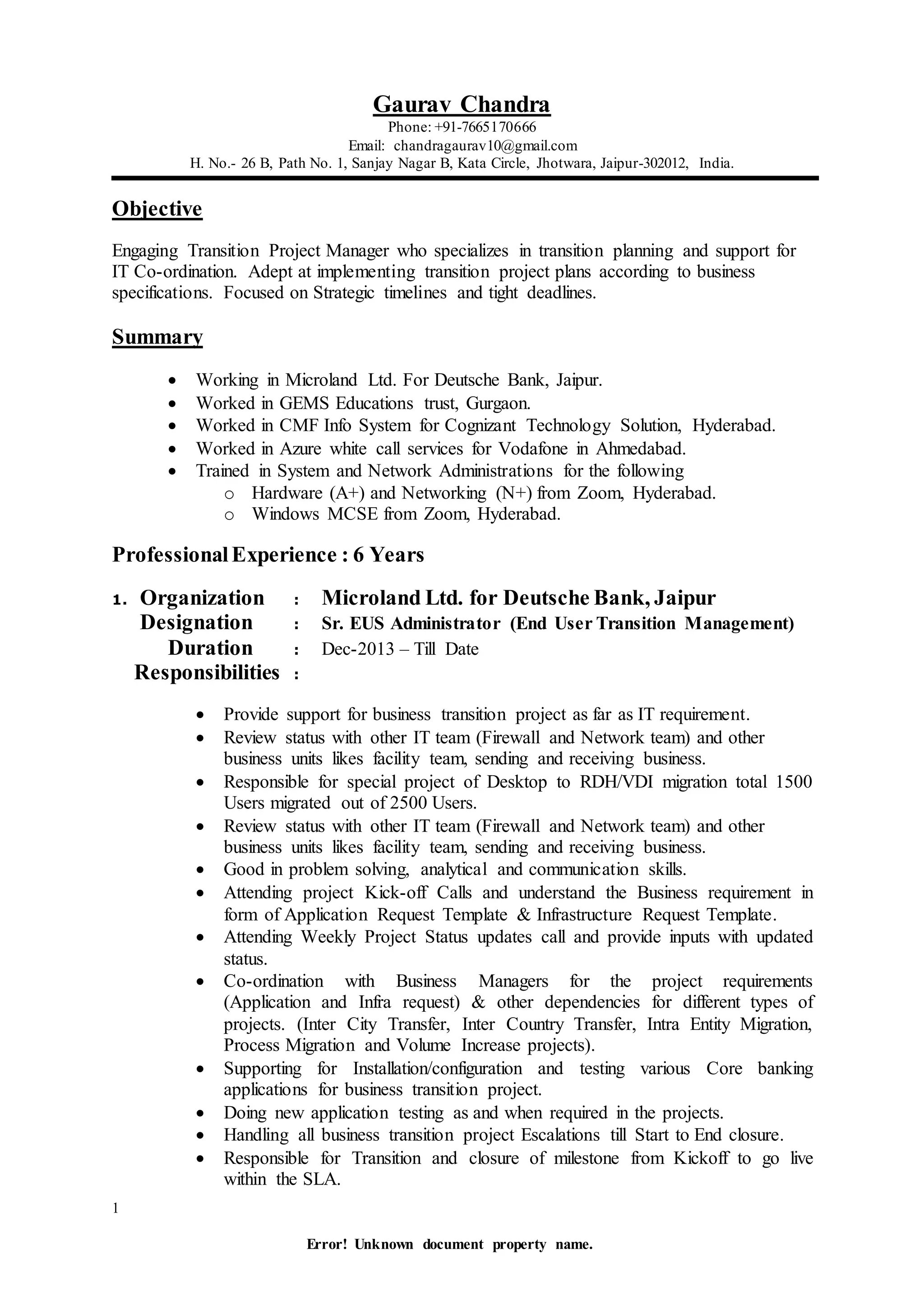 Gaurav Chandra
Phone: +91-7665170666
Email: chandragaurav10@gmail.com
H. No.- 26 B, Path No. 1, Sanjay Nagar B, Kata Circle, Jhotwara, Jaipur-302012, India.

Objective

Engaging Transition Project Manager who specializes in transition planning and support for IT Co-ordination. Adept at implementing transition project plans according to business specifications. Focused on Strategic timelines and tight deadlines.

Summary

- Working in Microland Ltd. For Deutsche Bank, Jaipur.
- Worked in GEMS Educations trust, Gurgaon.
- Worked in CMF Info System for Cognizant Technology Solution, Hyderabad.
- Worked in Azure white call services for Vodafone in Ahmedabad.
- Trained in System and Network Administrations for the following
  o Hardware (A+) and Networking (N+) from Zoom, Hyderabad.
  o Windows MCSE from Zoom, Hyderabad.

Professional Experience : 6 Years

1. Organization : Microland Ltd. for Deutsche Bank, Jaipur
Designation : Sr. EUS Administrator (End User Transition Management)
Duration : Dec-2013 – Till Date
Responsibilities :

- Provide support for business transition project as far as IT requirement.
- Review status with other IT team (Firewall and Network team) and other business units likes facility team, sending and receiving business.
- Responsible for special project of Desktop to RDH/VDI migration total 1500 Users migrated out of 2500 Users.
- Review status with other IT team (Firewall and Network team) and other business units likes facility team, sending and receiving business.
- Good in problem solving, analytical and communication skills.
- Attending project Kick-off Calls and understand the Business requirement in form of Application Request Template & Infrastructure Request Template.
- Attending Weekly Project Status updates call and provide inputs with updated status.
- Co-ordination with Business Managers for the project requirements (Application and Infra request) & other dependencies for different types of projects. (Inter City Transfer, Inter Country Transfer, Intra Entity Migration, Process Migration and Volume Increase projects).
- Supporting for Installation/configuration and testing various Core banking applications for business transition project.
- Doing new application testing as and when required in the projects.
- Handling all business transition project Escalations till Start to End closure.
- Responsible for Transition and closure of milestone from Kickoff to go live within the SLA.

1

Error! Unknown document property name.